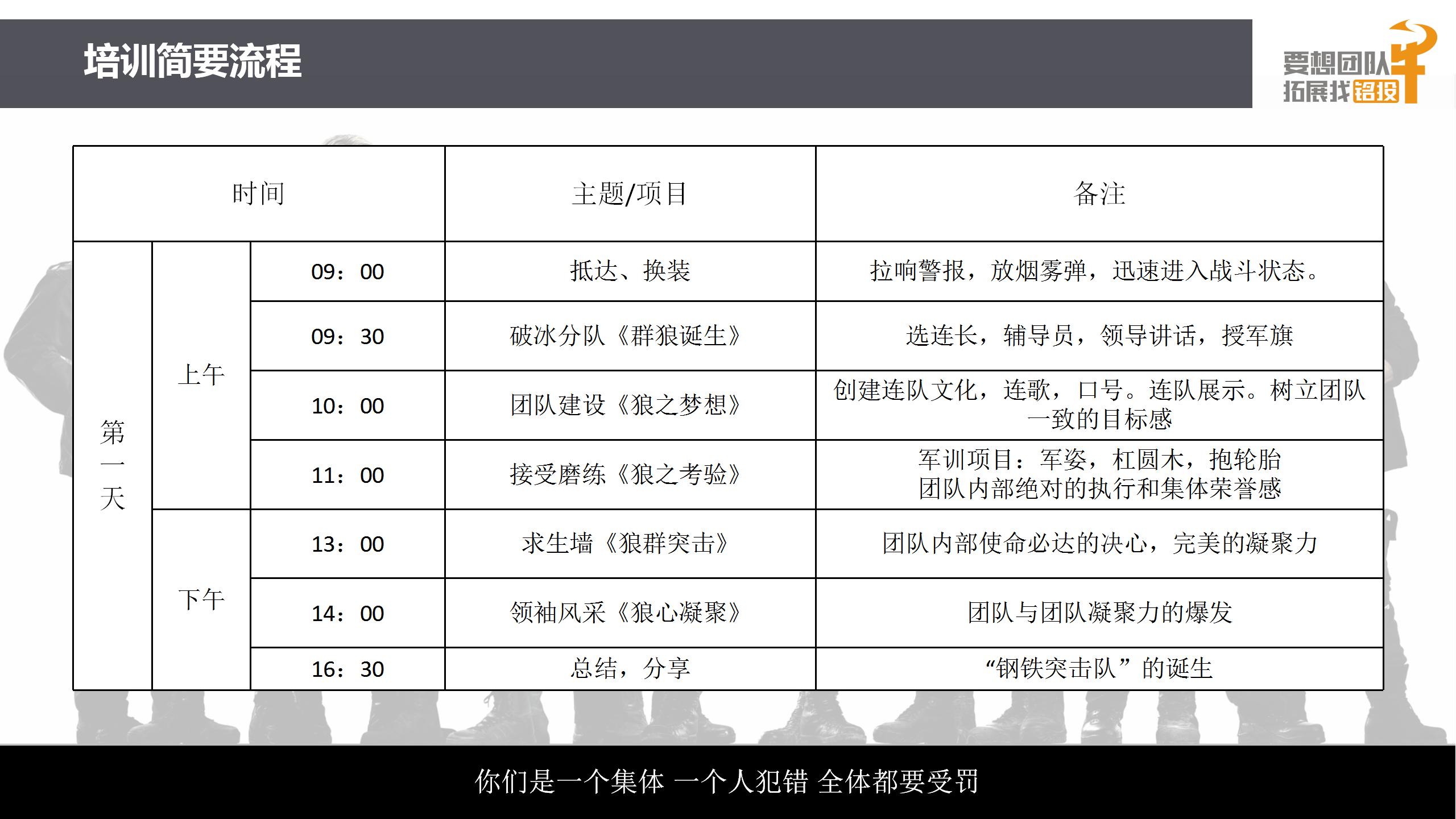 培训简要流程

要想团队牛
拓展找铝投

| 时间 | | | 主题/项目 | 备注 |
|---|---|---|---|---|
| 第一天 | 上午 | 09：00 | 抵达、换装 | 拉响警报，放烟雾弹，迅速进入战斗状态。 |
| | | 09：30 | 破冰分队《群狼诞生》 | 选连长，辅导员，领导讲话，授军旗 |
| | | 10：00 | 团队建设《狼之梦想》 | 创建连队文化，连歌，口号。连队展示。树立团队一致的目标感 |
| | | 11：00 | 接受磨练《狼之考验》 | 军训项目：军姿，杠圆木，抱轮胎 团队内部绝对的执行和集体荣誉感 |
| | 下午 | 13：00 | 求生墙《狼群突击》 | 团队内部使命必达的决心，完美的凝聚力 |
| | | 14：00 | 领袖风采《狼心凝聚》 | 团队与团队凝聚力的爆发 |
| | | 16：30 | 总结，分享 | “钢铁突击队”的诞生 |

你们是一个集体 一个人犯错 全体都要受罚